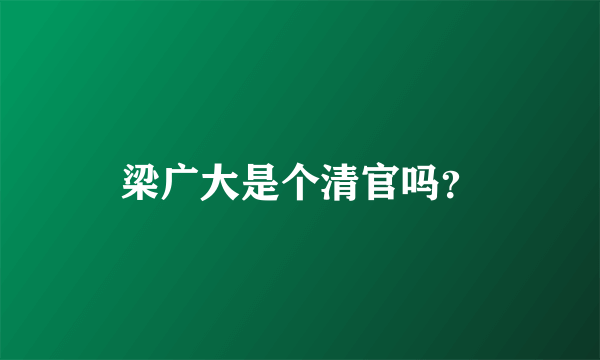 梁广大是个清官吗?